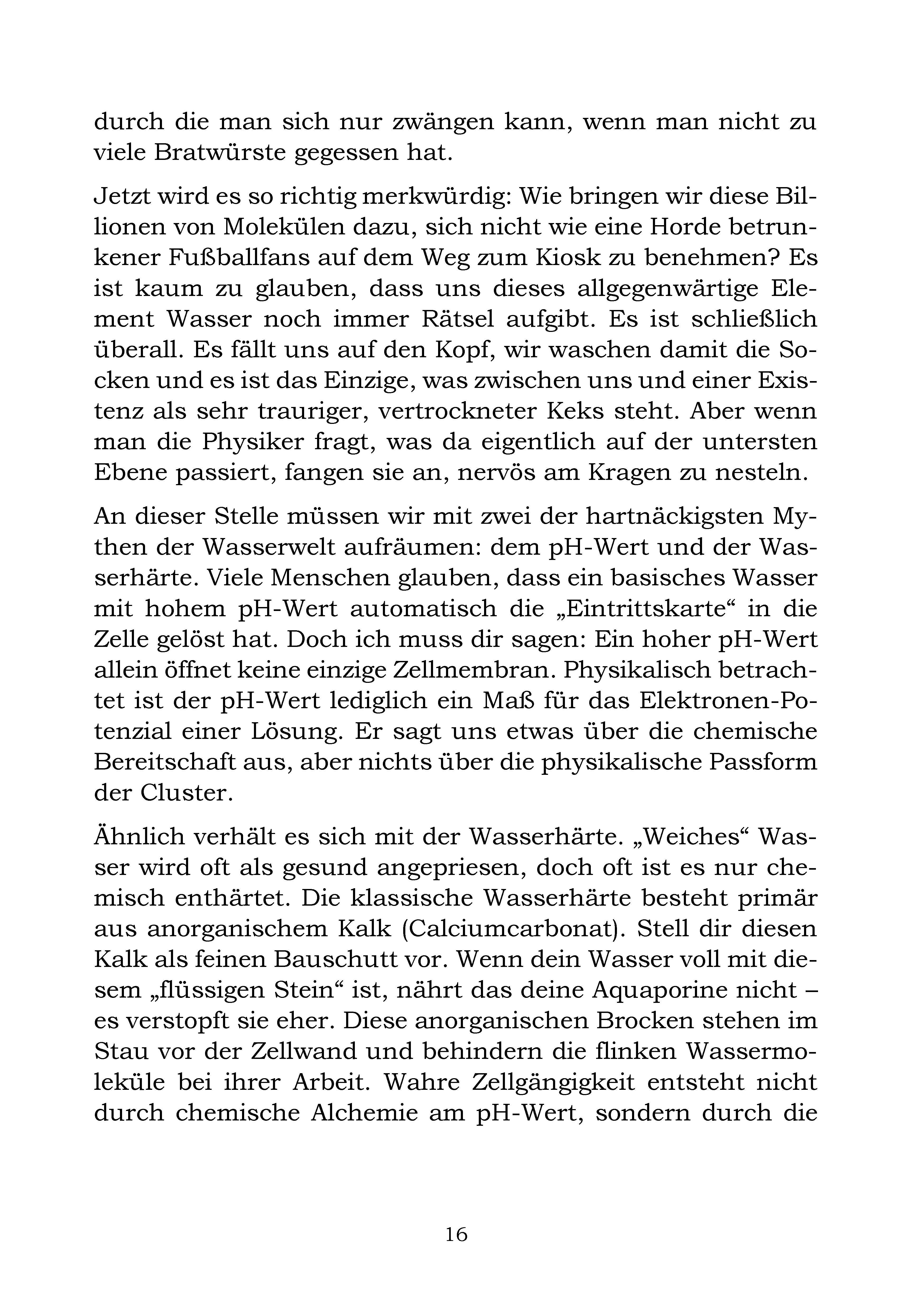 durch die man sich nur zwängen kann, wenn man nicht zu viele Bratwürste gegessen hat.

Jetzt wird es so richtig merkwürdig: Wie bringen wir diese Billionen von Molekülen dazu, sich nicht wie eine Horde betrunkener Fußballfans auf dem Weg zum Kiosk zu benehmen? Es ist kaum zu glauben, dass uns dieses allgegenwärtige Element Wasser noch immer Rätsel aufgibt. Es ist schließlich überall. Es fällt uns auf den Kopf, wir waschen damit die Socken und es ist das Einzige, was zwischen uns und einer Existenz als sehr trauriger, vertrockneter Keks steht. Aber wenn man die Physiker fragt, was da eigentlich auf der untersten Ebene passiert, fangen sie an, nervös am Kragen zu nesteln.

An dieser Stelle müssen wir mit zwei der hartnäckigsten Mythen der Wasserwelt aufräumen: dem pH-Wert und der Wasserhärte. Viele Menschen glauben, dass ein basisches Wasser mit hohem pH-Wert automatisch die „Eintrittskarte“ in die Zelle gelöst hat. Doch ich muss dir sagen: Ein hoher pH-Wert allein öffnet keine einzige Zellmembran. Physikalisch betrachtet ist der pH-Wert lediglich ein Maß für das Elektronen-Potenzial einer Lösung. Er sagt uns etwas über die chemische Bereitschaft aus, aber nichts über die physikalische Passform der Cluster.

Ähnlich verhält es sich mit der Wasserhärte. „Weiches“ Wasser wird oft als gesund angepriesen, doch oft ist es nur chemisch enthärtet. Die klassische Wasserhärte besteht primär aus anorganischem Kalk (Calciumcarbonat). Stell dir diesen Kalk als feinen Bauschutt vor. Wenn dein Wasser voll mit diesem „flüssigen Stein“ ist, nährt das deine Aquaporine nicht – es verstopft sie eher. Diese anorganischen Brocken stehen im Stau vor der Zellwand und behindern die flinken Wassermoleküle bei ihrer Arbeit. Wahre Zellgängigkeit entsteht nicht durch chemische Alchemie am pH-Wert, sondern durch die

16